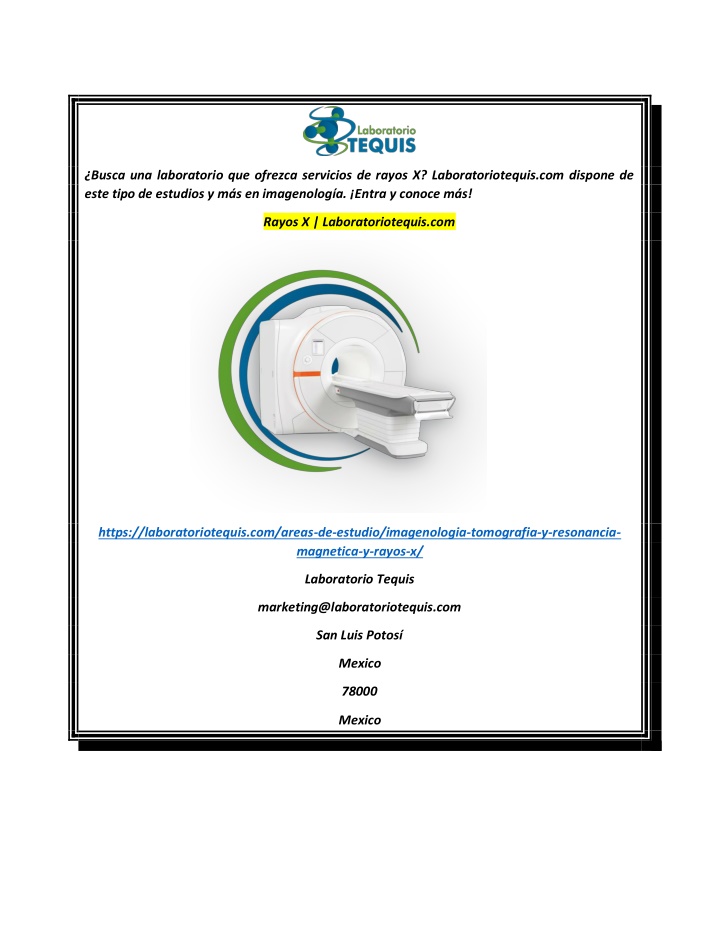 Laboratorio
TEQUIS

¿Busca una laboratorio que ofrezca servicios de rayos X? Laboratoriotequis.com dispone de este tipo de estudios y más en imagenología. ¡Entra y conoce más!

Rayos X | Laboratoriotequis.com

https://laboratoriotequis.com/areas-de-estudio/imagenologia-tomografia-y-resonancia-magnetica-y-rayos-x/

Laboratorio Tequis

marketing@laboratoriotequis.com

San Luis Potosí

Mexico

78000

Mexico